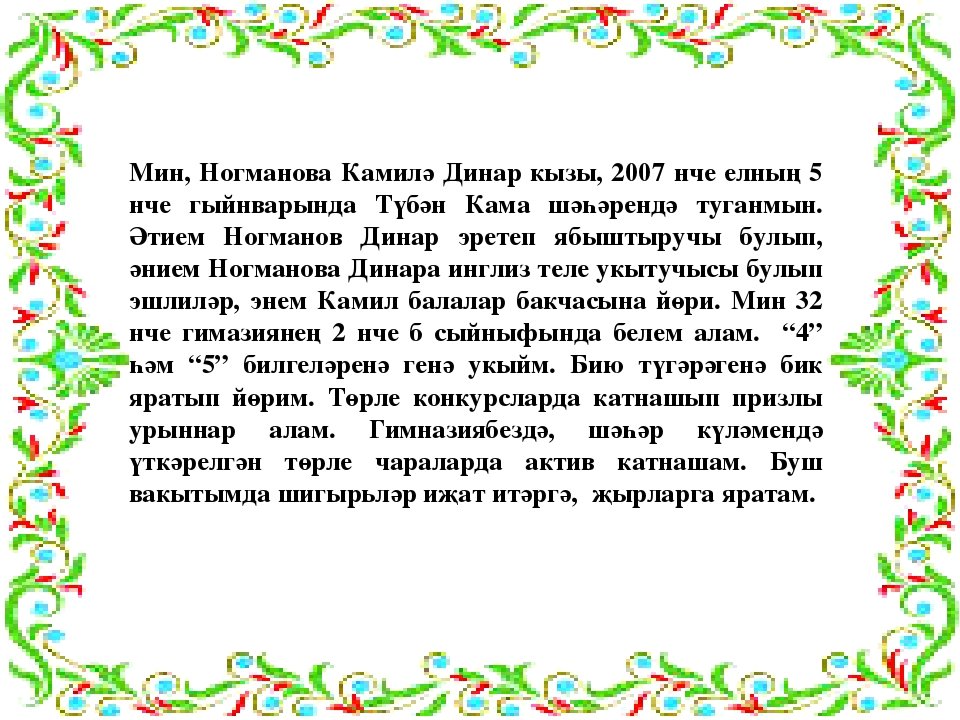 Мин, Ногманова Камилә Динар кызы, 2007 нче елның 5 нче гыйнварында Түбән Кама шәһәрендә туганмын. Әтием Ногманов Динар эретеп ябыштыручы булып, әнием Ногманова Динара инглиз теле укытучысы булып эшлиләр, энем Камил балалар бакчасына йөри. Мин 32 нче гимазиянең 2 нче б сыйныфында белем алам. “4” һәм “5” билгеләренә генә укыйм. Бию түгәрәгенә бик яратып йөрим. Төрле конкурсларда катнашып призлы урыннар алам. Гимназиябездә, шәһәр күләмендә үткәрелгән төрле чараларда актив катнашам. Буш вакытымда шигырьләр иҗат итәргә, җырларга яратам.